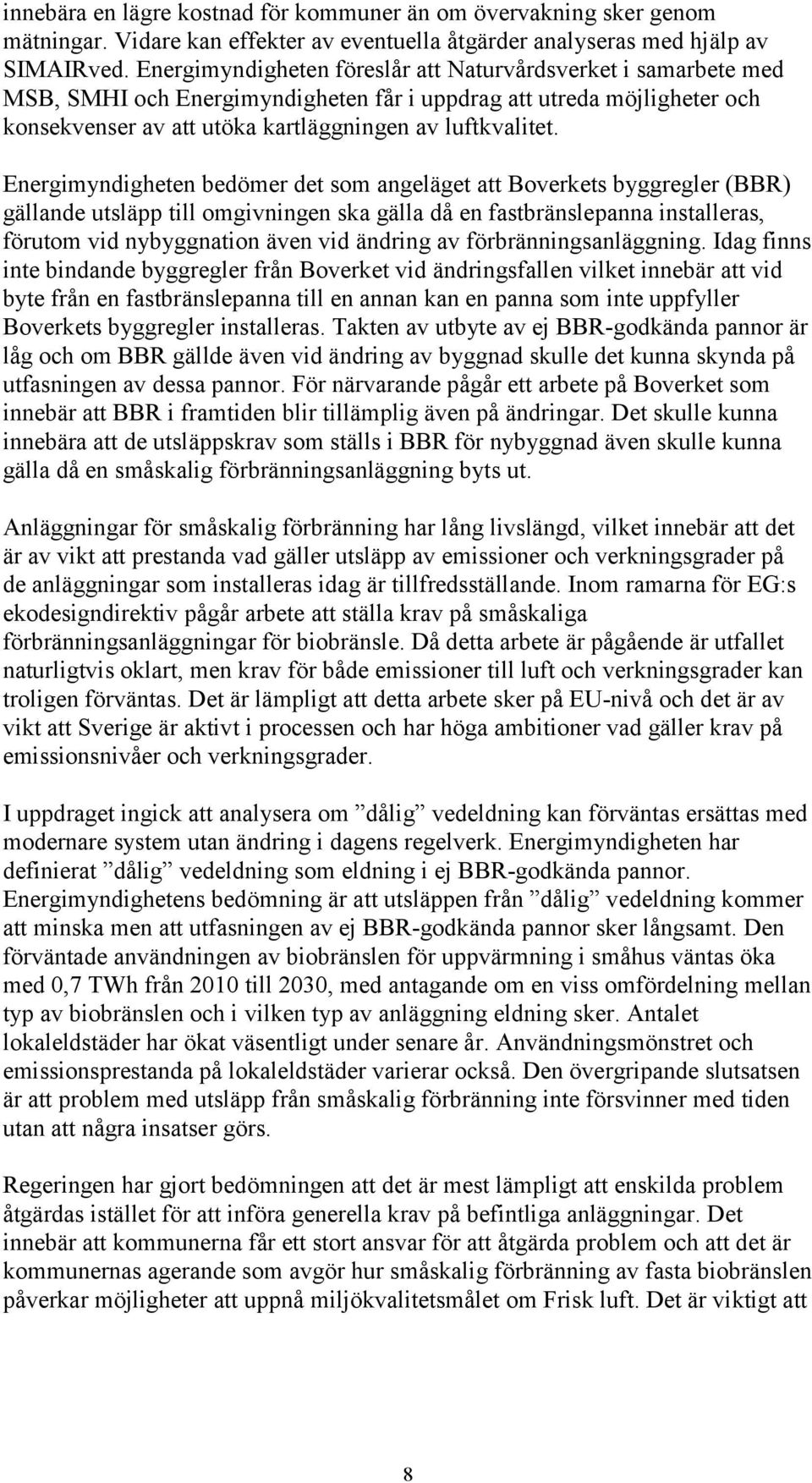 innebära en lägre kostnad för kommuner än om övervakning sker genom mätningar. Vidare kan effekter av eventuella åtgärder analyseras med hjälp av SIMAIRved. Energimyndigheten föreslår att Naturvårdsverket i samarbete med MSB, SMHI och Energimyndigheten får i uppdrag att utreda möjligheter och konsekvenser av att utöka kartläggningen av luftkvalitet.

Energimyndigheten bedömer det som angeläget att Boverkets byggregler (BBR) gällande utsläpp till omgivningen ska gälla då en fastbränslepanna installeras, förutom vid nybyggnation även vid ändring av förbränningsanläggning. Idag finns inte bindande byggregler från Boverket vid ändringsfallen vilket innebär att vid byte från en fastbränslepanna till en annan kan en panna som inte uppfyller Boverkets byggregler installeras. Takten av utbyte av ej BBR-godkända pannor är låg och om BBR gällde även vid ändring av byggnad skulle det kunna skynda på utfasningen av dessa pannor. För närvarande pågår ett arbete på Boverket som innebär att BBR i framtiden blir tillämplig även på ändringar. Det skulle kunna innebära att de utsläppskrav som ställs i BBR för nybyggnad även skulle kunna gälla då en småskalig förbränningsanläggning byts ut.

Anläggningar för småskalig förbränning har lång livslängd, vilket innebär att det är av vikt att prestanda vad gäller utsläpp av emissioner och verkningsgrader på de anläggningar som installeras idag är tillfredsställande. Inom ramarna för EG:s ekodesigndirektiv pågår arbete att ställa krav på småskaliga förbränningsanläggningar för biobränsle. Då detta arbete är pågående är utfallet naturligtvis oklart, men krav för både emissioner till luft och verkningsgrader kan troligen förväntas. Det är lämpligt att detta arbete sker på EU-nivå och det är av vikt att Sverige är aktivt i processen och har höga ambitioner vad gäller krav på emissionsnivåer och verkningsgrader.

I uppdraget ingick att analysera om ”dålig” vedeldning kan förväntas ersättas med modernare system utan ändring i dagens regelverk. Energimyndigheten har definierat ”dålig” vedeldning som eldning i ej BBR-godkända pannor. Energimyndighetens bedömning är att utsläppen från ”dålig” vedeldning kommer att minska men att utfasningen av ej BBR-godkända pannor sker långsamt. Den förväntade användningen av biobränslen för uppvärmning i småhus väntas öka med 0,7 TWh från 2010 till 2030, med antagande om en viss omfördelning mellan typ av biobränslen och i vilken typ av anläggning eldning sker. Antalet lokaleldstäder har ökat väsentligt under senare år. Användningsmönstret och emissionsprestanda på lokaleldstäder varierar också. Den övergripande slutsatsen är att problem med utsläpp från småskalig förbränning inte försvinner med tiden utan att några insatser görs.

Regeringen har gjort bedömningen att det är mest lämpligt att enskilda problem åtgärdas istället för att införa generella krav på befintliga anläggningar. Det innebär att kommunerna får ett stort ansvar för att åtgärda problem och att det är kommunernas agerande som avgör hur småskalig förbränning av fasta biobränslen påverkar möjligheter att uppnå miljökvalitetsmålet om Frisk luft. Det är viktigt att

8